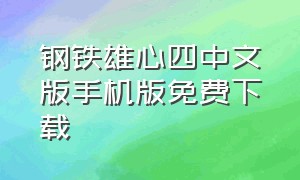 钢铁雄心四中文版手机版免费下载